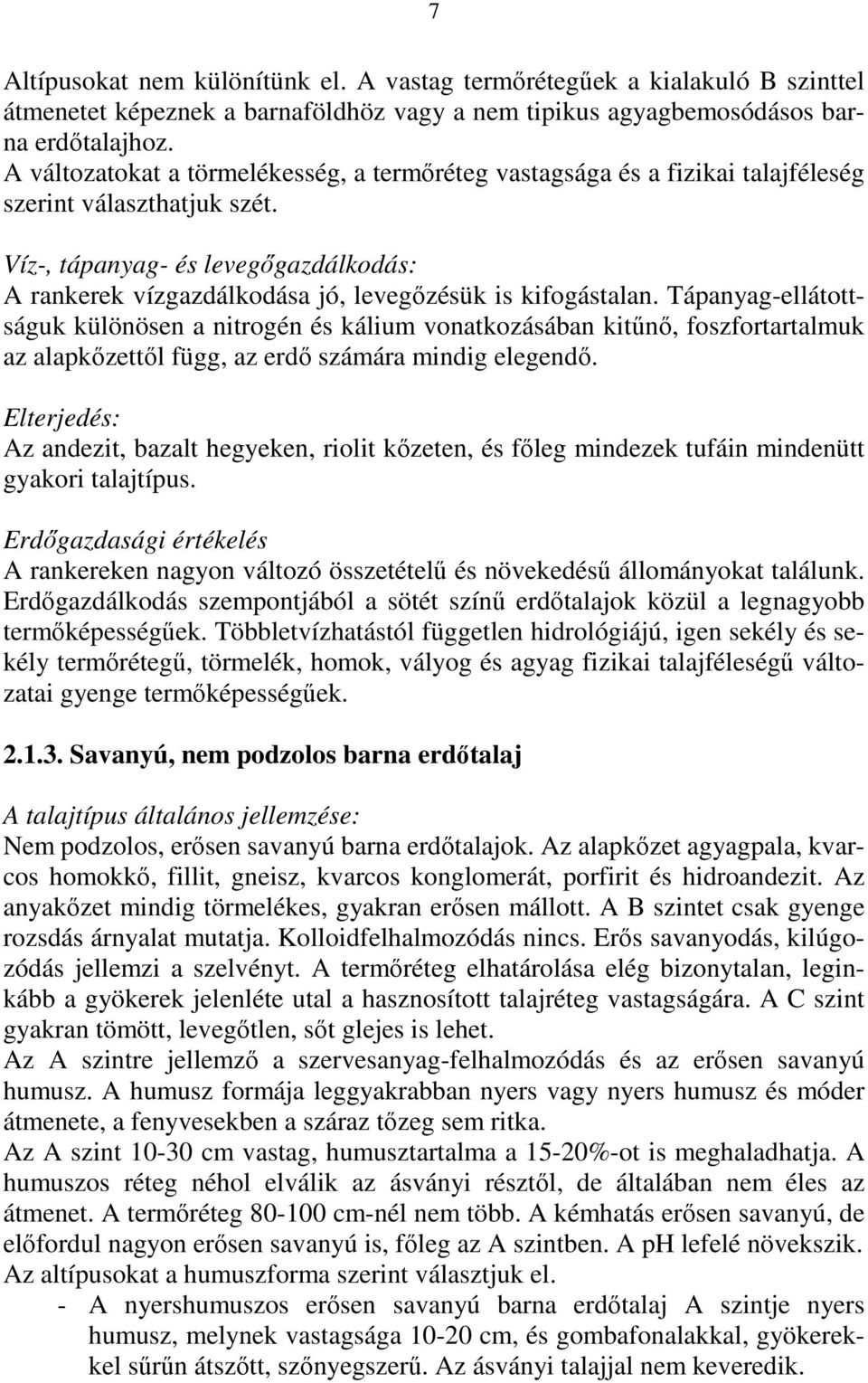 7

Altípusokat nem különítünk el. A vastag termőrétegűek a kialakuló B szinttel átmenetet képeznek a barnaföldhöz vagy a nem tipikus agyagbemosódásos barna erdőtalajhoz.
A változatokat a törmelékesség, a termőréteg vastagsága és a fizikai talajféleség szerint választhatjuk szét.

Víz-, tápanyag- és levegőgazdálkodás:
A rankerek vízgazdálkodása jó, levegőzésük is kifogástalan. Tápanyag-ellátottságuk különösen a nitrogén és kálium vonatkozásában kitűnő, foszfortartalmuk az alapkőzettől függ, az erdő számára mindig elegendő.

Elterjedés:
Az andezit, bazalt hegyeken, riolit kőzeten, és főleg mindezek tufáin mindenütt gyakori talajtípus.

Erdőgazdasági értékelés
A rankereken nagyon változó összetételű és növekedésű állományokat találunk. Erdőgazdálkodás szempontjából a sötét színű erdőtalajok közül a legnagyobb termőképességűek. Többletvízhatástól független hidrológiájú, igen sekély és sekély termőrétegű, törmelék, homok, vályog és agyag fizikai talajféleségű változatai gyenge termőképességűek.

2.1.3. Savanyú, nem podzolos barna erdőtalaj

A talajtípus általános jellemzése:
Nem podzolos, erősen savanyú barna erdőtalajok. Az alapkőzet agyagpala, kvarcos homokkő, fillit, gneisz, kvarcos konglomerát, porfirit és hidroandezit. Az anyakőzet mindig törmelékes, gyakran erősen mállott. A B szintet csak gyenge rozsdás árnyalat mutatja. Kolloidfelhalmozódás nincs. Erős savanyodás, kilúgozódás jellemzi a szelvényt. A termőréteg elhatárolása elég bizonytalan, leginkább a gyökerek jelenléte utal a hasznosított talajréteg vastagságára. A C szint gyakran tömött, levegőtlen, sőt glejes is lehet.
Az A szintre jellemző a szervesanyag-felhalmozódás és az erősen savanyú humusz. A humusz formája leggyakrabban nyers vagy nyers humusz és móder átmenete, a fenyvesekben a száraz tőzeg sem ritka.
Az A szint 10-30 cm vastag, humusztartalma a 15-20%-ot is meghaladhatja. A humuszos réteg néhol elválik az ásványi résztől, de általában nem éles az átmenet. A termőréteg 80-100 cm-nél nem több. A kémhatás erősen savanyú, de előfordul nagyon erősen savanyú is, főleg az A szintben. A pH lefelé növekszik.
Az altípusokat a humuszforma szerint választjuk el.
- A nyershumuszos erősen savanyú barna erdőtalaj A szintje nyers humusz, melynek vastagsága 10-20 cm, és gombafonalakkal, gyökerekkel sűrűn átszőtt, szőnyegszerű. Az ásványi talajjal nem keveredik.